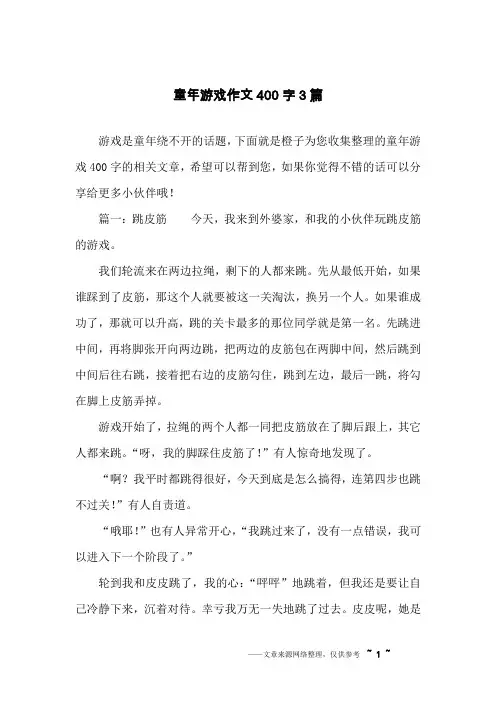 童年游戏作文 400 字 3 篇

游戏是童年绕不开的话题，下面就是橙子为您收集整理的童年游戏 400 字的相关文章，希望可以帮到您，如果你觉得不错的话可以分享给更多小伙伴哦！

篇一：跳皮筋　　今天，我来到外婆家，和我的小伙伴玩跳皮筋的游戏。

我们轮流来在两边拉绳，剩下的人都来跳。先从最低开始，如果谁踩到了皮筋，那这个人就要被这一关淘汰，换另一个人。如果谁成功了，那就可以升高，跳的关卡最多的那位同学就是第一名。先跳进中间，再将脚张开向两边跳，把两边的皮筋包在两脚中间，然后跳到中间后往右跳，接着把右边的皮筋勾住，跳到左边，最后一跳，将勾在脚上皮筋弄掉。

游戏开始了，拉绳的两个人都一同把皮筋放在了脚后跟上，其它人都来跳。“呀，我的脚踩住皮筋了！”有人惊奇地发现了。

“啊？我平时都跳得很好，今天到底是怎么搞得，连第四步也跳不过关！”有人自责道。

“哦耶！”也有人异常开心，“我跳过来了，没有一点错误，我可以进入下一个阶段了。”

轮到我和皮皮跳了，我的心：“呯呯”地跳着，但我还是要让自己冷静下来，沉着对待。幸亏我万无一失地跳了过去。皮皮呢，她是

——文章来源网络整理，仅供参考　~ 1 ~